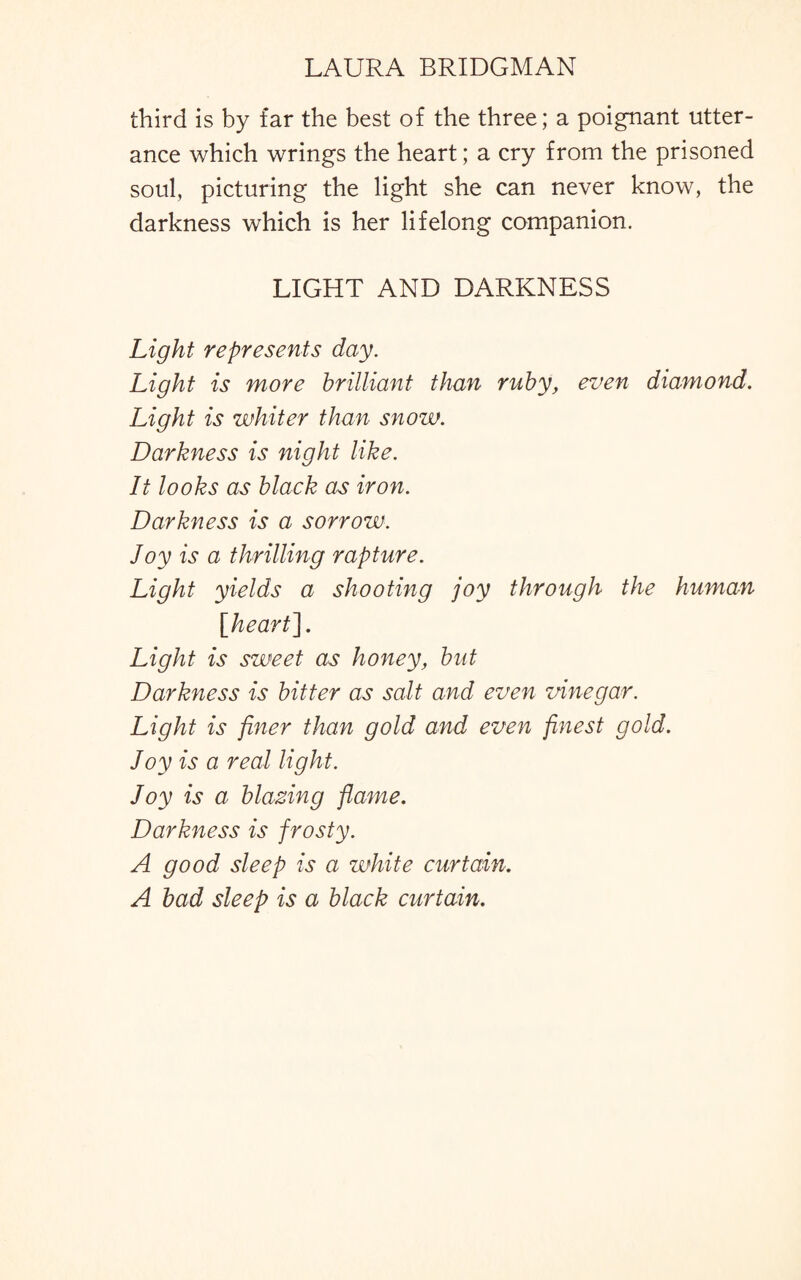 LAURA BRIDGMAN

third is by far the best of the three; a poignant utterance which wrings the heart; a cry from the prisoned soul, picturing the light she can never know, the darkness which is her lifelong companion.

LIGHT AND DARKNESS

Light represents day.
Light is more brilliant than ruby, even diamond.
Light is whiter than snow.
Darkness is night like.
It looks as black as iron.
Darkness is a sorrow.
Joy is a thrilling rapture.
Light yields a shooting joy through the human [heart].
Light is sweet as honey, but
Darkness is bitter as salt and even vinegar.
Light is finer than gold and even finest gold.
Joy is a real light.
Joy is a blazing flame.
Darkness is frosty.
A good sleep is a white curtain.
A bad sleep is a black curtain.